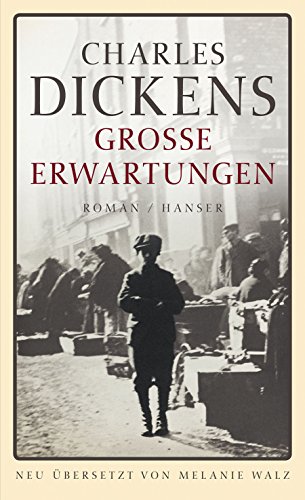 CHARLES
DICKENS
GROSSE
ERWARTUNGEN

ROMAN / HANSER

NEU ÜBERSETZT VON MELANIE WALZ